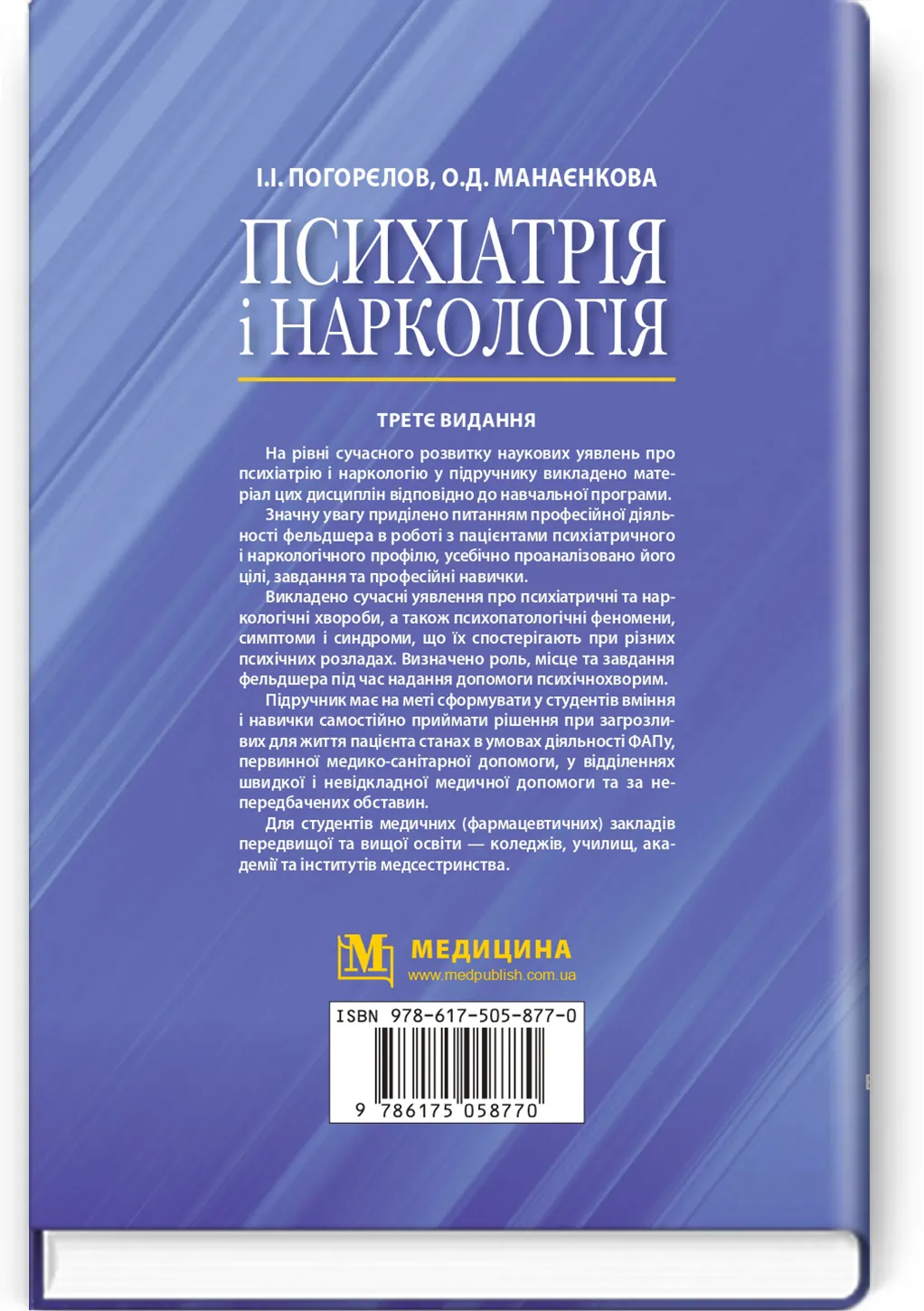 І.І. ПОГОРЄЛОВ, О.Д. МАНАЄНКОВА

ПСИХІАТРІЯ і НАРКОЛОГІЯ

ТРЕТЄ ВИДАННЯ

На рівні сучасного розвитку наукових уявлень про психіатрію і наркологію у підручнику викладено матеріал цих дисциплін відповідно до навчальної програми.

Значну увагу приділено питанням професійної діяльності фельдшера в роботі з пацієнтами психіатричного і наркологічного профілю, усебічно проаналізовано його цілі, завдання та професійні навички.

Викладено сучасні уявлення про психіатричні та наркологічні хвороби, а також психопатологічні феномени, симптоми і синдроми, що їх спостерігають при різних психічних розладах. Визначено роль, місце та завдання фельдшера під час надання допомоги психічнохворим.

Підручник має на меті сформувати у студентів вміння і навички самостійно приймати рішення при загрозливих для життя пацієнта станах в умовах діяльності ФАПу, первинної медико-санітарної допомоги, у відділеннях швидкої і невідкладної медичної допомоги та за непередбачених обставин.

Для студентів медичних (фармацевтичних) закладів передвищої та вищої освіти — коледжів, училищ, академії та інститутів медсестринства.

М МЕДИЦИНА
www.medpublish.com.ua

ISBN 978-617-505-877-0

9 786175 058770